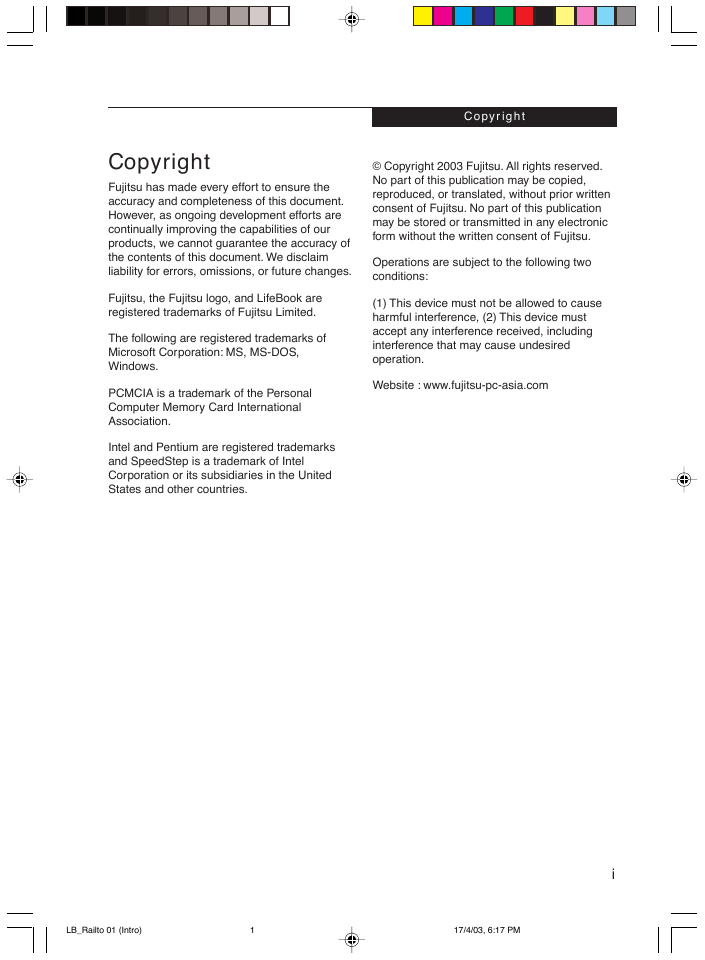 Copyright

Copyright

Fujitsu has made every effort to ensure the accuracy and completeness of this document. However, as ongoing development efforts are continually improving the capabilities of our products, we cannot guarantee the accuracy of the contents of this document. We disclaim liability for errors, omissions, or future changes.

Fujitsu, the Fujitsu logo, and LifeBook are registered trademarks of Fujitsu Limited.

The following are registered trademarks of Microsoft Corporation: MS, MS-DOS, Windows.

PCMCIA is a trademark of the Personal Computer Memory Card International Association.

Intel and Pentium are registered trademarks and SpeedStep is a trademark of Intel Corporation or its subsidiaries in the United States and other countries.

© Copyright 2003 Fujitsu. All rights reserved. No part of this publication may be copied, reproduced, or translated, without prior written consent of Fujitsu. No part of this publication may be stored or transmitted in any electronic form without the written consent of Fujitsu.

Operations are subject to the following two conditions:

(1) This device must not be allowed to cause harmful interference, (2) This device must accept any interference received, including interference that may cause undesired operation.

Website : www.fujitsu-pc-asia.com

i

LB_Railto 01 (Intro) 1 17/4/03, 6:17 PM